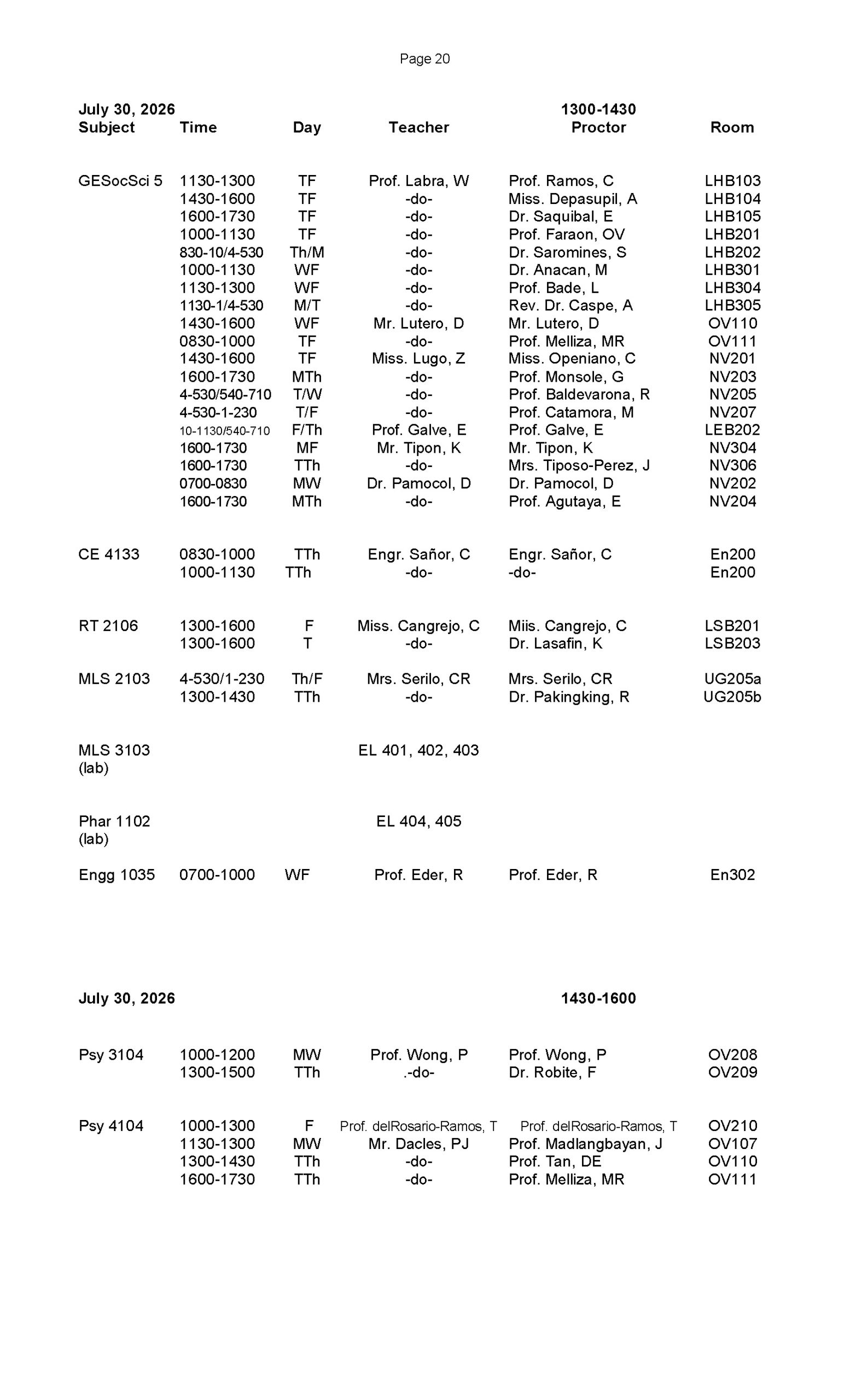 Page 20

July 30, 2026 1300-1430

| Subject | Time | Day | Teacher | Proctor | Room |
|---|---|---|---|---|---|
| GESocSci 5 | 1130-1300 | TF | Prof. Labra, W | Prof. Ramos, C | LHB103 |
| | 1430-1600 | TF | -do- | Miss. Depasupil, A | LHB104 |
| | 1600-1730 | TF | -do- | Dr. Saquibal, E | LHB105 |
| | 1000-1130 | TF | -do- | Prof. Faraon, OV | LHB201 |
| | 830-10/4-530 | Th/M | -do- | Dr. Saromines, S | LHB202 |
| | 1000-1130 | WF | -do- | Dr. Anacan, M | LHB301 |
| | 1130-1300 | WF | -do- | Prof. Bade, L | LHB304 |
| | 1130-1/4-530 | M/T | -do- | Rev. Dr. Caspe, A | LHB305 |
| | 1430-1600 | WF | Mr. Lutero, D | Mr. Lutero, D | OV110 |
| | 0830-1000 | TF | -do- | Prof. Melliza, MR | OV111 |
| | 1430-1600 | TF | Miss. Lugo, Z | Miss. Openiano, C | NV201 |
| | 1600-1730 | MTh | -do- | Prof. Monsole, G | NV203 |
| | 4-530/540-710 | T/W | -do- | Prof. Baldevarona, R | NV205 |
| | 4-530-1-230 | T/F | -do- | Prof. Catamora, M | NV207 |
| | 10-1130/540-710 | F/Th | Prof. Galve, E | Prof. Galve, E | LEB202 |
| | 1600-1730 | MF | Mr. Tipon, K | Mr. Tipon, K | NV304 |
| | 1600-1730 | TTh | -do- | Mrs. Tiposo-Perez, J | NV306 |
| | 0700-0830 | MW | Dr. Pamocol, D | Dr. Pamocol, D | NV202 |
| | 1600-1730 | MTh | -do- | Prof. Agutaya, E | NV204 |
| CE 4133 | 0830-1000 | TTh | Engr. Sañor, C | Engr. Sañor, C | En200 |
| | 1000-1130 | TTh | -do- | -do- | En200 |
| RT 2106 | 1300-1600 | F | Miss. Cangrejo, C | Miis. Cangrejo, C | LSB201 |
| | 1300-1600 | T | -do- | Dr. Lasafin, K | LSB203 |
| MLS 2103 | 4-530/1-230 | Th/F | Mrs. Serilo, CR | Mrs. Serilo, CR | UG205a |
| | 1300-1430 | TTh | -do- | Dr. Pakingking, R | UG205b |
| MLS 3103 (lab) | | | EL 401, 402, 403 | | |
| Phar 1102 (lab) | | | EL 404, 405 | | |
| Engg 1035 | 0700-1000 | WF | Prof. Eder, R | Prof. Eder, R | En302 |

July 30, 2026 1430-1600

| | | | | | |
|---|---|---|---|---|---|
| Psy 3104 | 1000-1200 | MW | Prof. Wong, P | Prof. Wong, P | OV208 |
| | 1300-1500 | TTh | .-do- | Dr. Robite, F | OV209 |
| Psy 4104 | 1000-1300 | F | Prof. delRosario-Ramos, T | Prof. delRosario-Ramos, T | OV210 |
| | 1130-1300 | MW | Mr. Dacles, PJ | Prof. Madlangbayan, J | OV107 |
| | 1300-1430 | TTh | -do- | Prof. Tan, DE | OV110 |
| | 1600-1730 | TTh | -do- | Prof. Melliza, MR | OV111 |